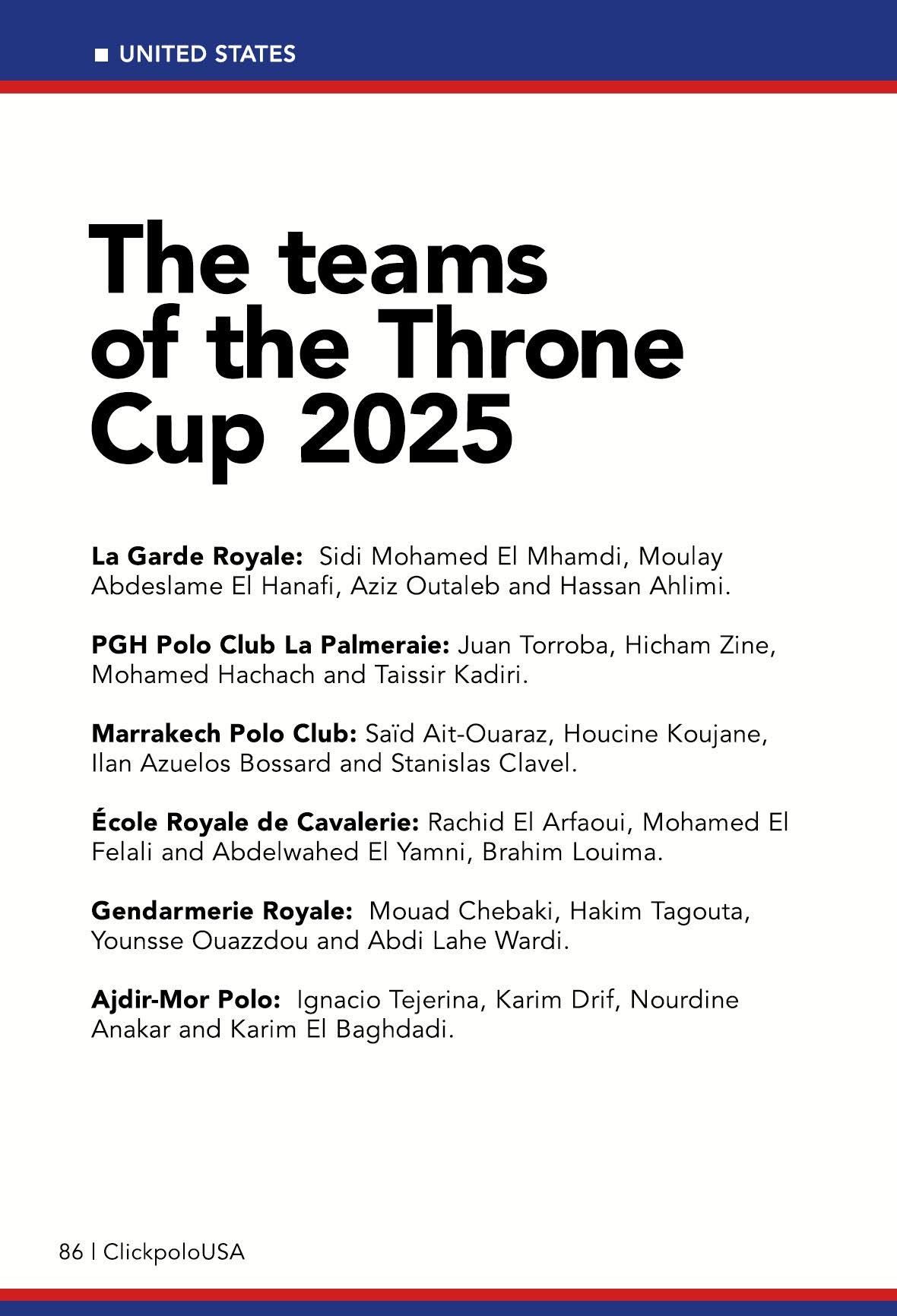 ■ UNITED STATES

The teams of the Throne Cup 2025

La Garde Royale: Sidi Mohamed El Mhamdi, Moulay Abdeslame El Hanafi, Aziz Outaleb and Hassan Ahlimi.

PGH Polo Club La Palmeraie: Juan Torroba, Hicham Zine, Mohamed Hachach and Taissir Kadiri.

Marrakech Polo Club: Saïd Ait-Ouaraz, Houcine Koujane, Ilan Azuelos Bossard and Stanislas Clavel.

École Royale de Cavalerie: Rachid El Arfaoui, Mohamed El Felali and Abdelwahed El Yamni, Brahim Louima.

Gendarmerie Royale: Mouad Chebaki, Hakim Tagouta, Younsse Ouazzdou and Abdi Lahe Wardi.

Ajdir-Mor Polo: Ignacio Tejerina, Karim Drif, Nourdine Anakar and Karim El Baghdadi.

86 | ClickpoloUSA